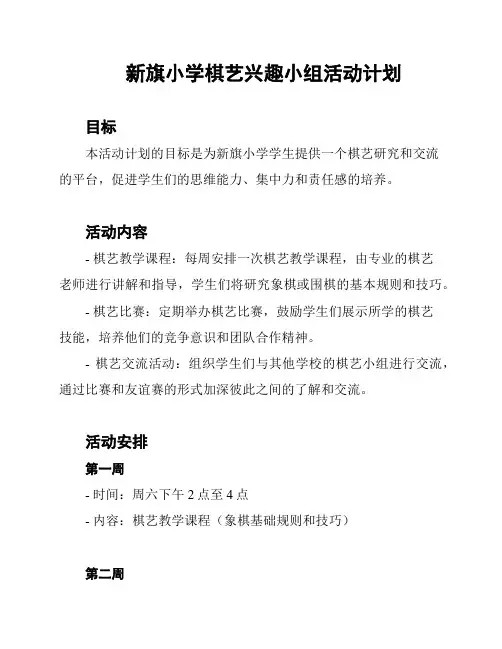 新旗小学棋艺兴趣小组活动计划

目标

本活动计划的目标是为新旗小学学生提供一个棋艺研究和交流的平台，促进学生们的思维能力、集中力和责任感的培养。

活动内容

- 棋艺教学课程：每周安排一次棋艺教学课程，由专业的棋艺老师进行讲解和指导，学生们将研究象棋或围棋的基本规则和技巧。

- 棋艺比赛：定期举办棋艺比赛，鼓励学生们展示所学的棋艺技能，培养他们的竞争意识和团队合作精神。

- 棋艺交流活动：组织学生们与其他学校的棋艺小组进行交流，通过比赛和友谊赛的形式加深彼此之间的了解和交流。

活动安排

第一周

- 时间：周六下午 2 点至 4 点

- 内容：棋艺教学课程（象棋基础规则和技巧）

第二周